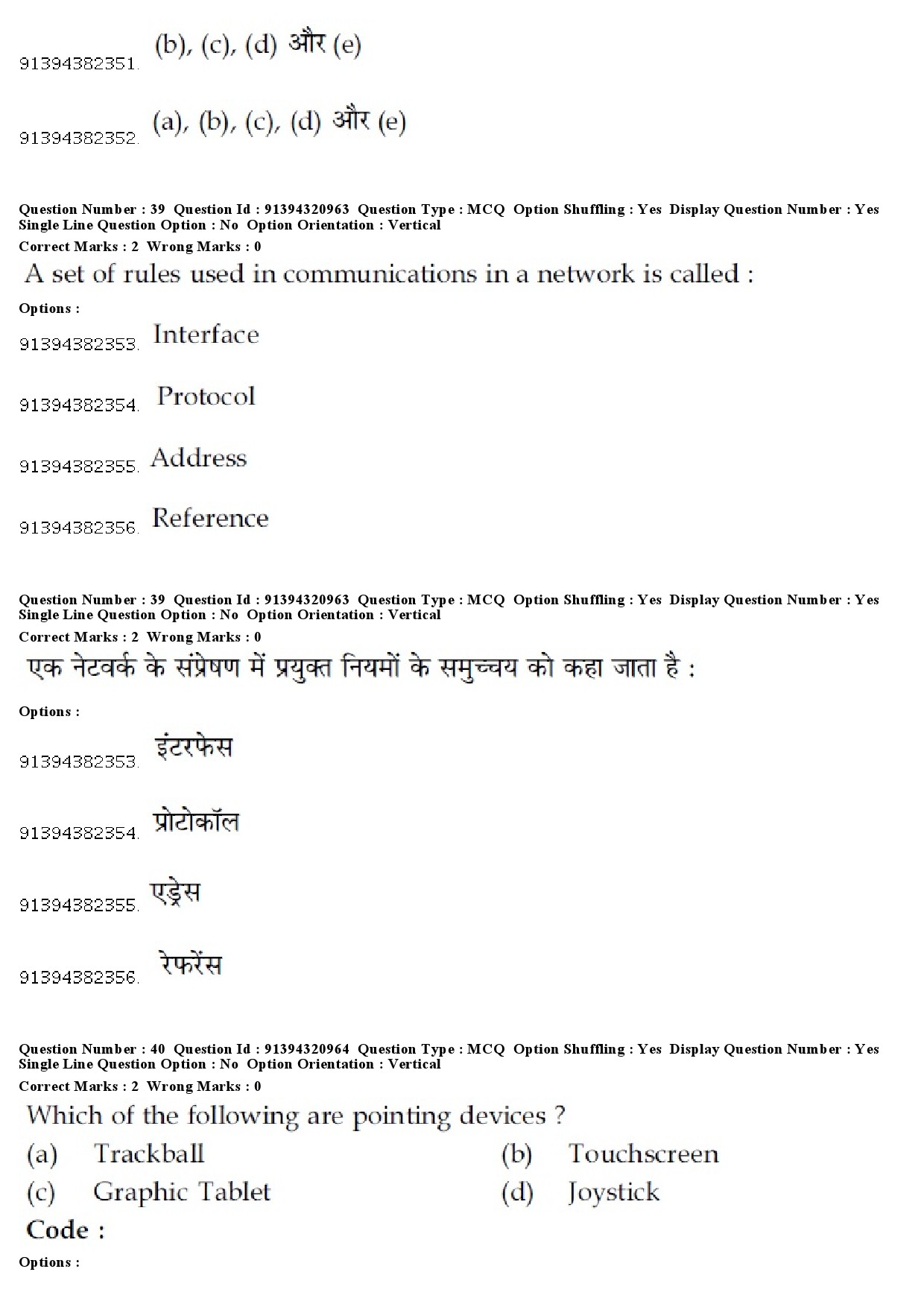 91394382351. (b), (c), (d) और (e)

91394382352. (a), (b), (c), (d) और (e)

Question Number : 39 Question Id : 91394320963 Question Type : MCQ Option Shuffling : Yes Display Question Number : Yes Single Line Question Option : No Option Orientation : Vertical
Correct Marks : 2 Wrong Marks : 0

A set of rules used in communications in a network is called :

Options :

91394382353. Interface

91394382354. Protocol

91394382355. Address

91394382356. Reference

Question Number : 39 Question Id : 91394320963 Question Type : MCQ Option Shuffling : Yes Display Question Number : Yes Single Line Question Option : No Option Orientation : Vertical
Correct Marks : 2 Wrong Marks : 0

एक नेटवर्क के संप्रेषण में प्रयुक्त नियमों के समुच्चय को कहा जाता है :

Options :

91394382353. इंटरफेस

91394382354. प्रोटोकॉल

91394382355. एड्रेस

91394382356. रेफरेंस

Question Number : 40 Question Id : 91394320964 Question Type : MCQ Option Shuffling : Yes Display Question Number : Yes Single Line Question Option : No Option Orientation : Vertical
Correct Marks : 2 Wrong Marks : 0

Which of the following are pointing devices ?

(a) Trackball
(b) Touchscreen
(c) Graphic Tablet
(d) Joystick

Code :

Options :